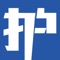 护